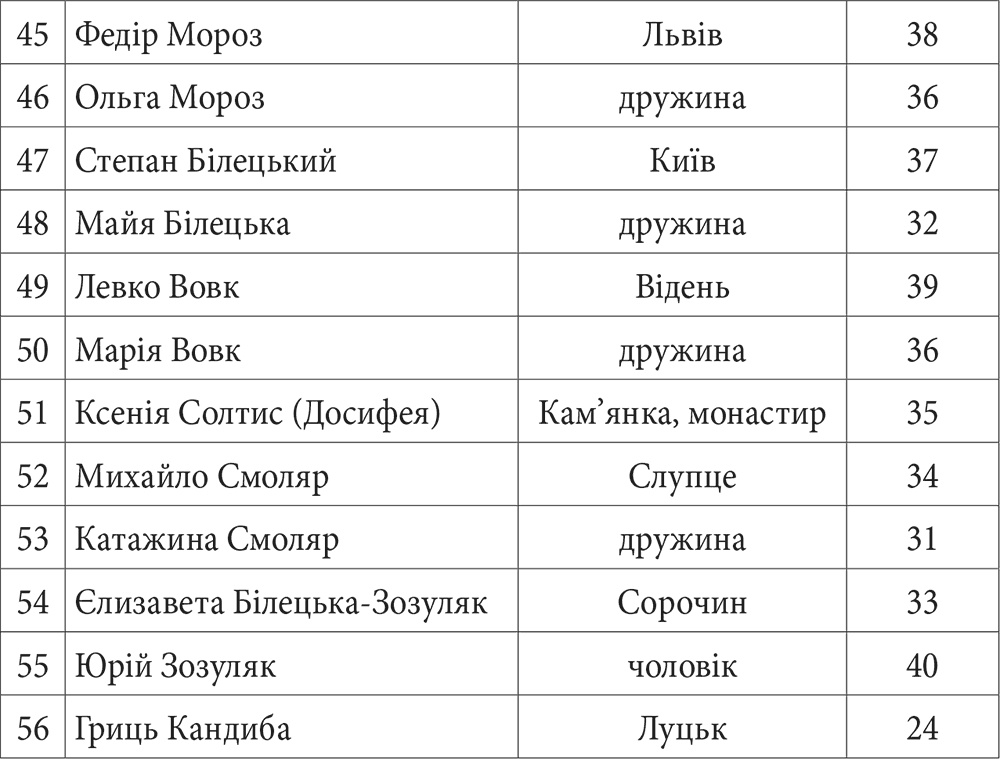 | 45 | Федір Мороз | Львів | 38 |
|---|---|---|---|
| 46 | Ольга Мороз | дружина | 36 |
| 47 | Степан Білецький | Київ | 37 |
| 48 | Майя Білецька | дружина | 32 |
| 49 | Левко Вовк | Відень | 39 |
| 50 | Марія Вовк | дружина | 36 |
| 51 | Ксенія Солтис (Досифея) | Кам'янка, монастир | 35 |
| 52 | Михайло Смоляр | Слупце | 34 |
| 53 | Катажина Смоляр | дружина | 31 |
| 54 | Єлизавета Білецька-Зозуляк | Сорочин | 33 |
| 55 | Юрій Зозуляк | чоловік | 40 |
| 56 | Гриць Кандиба | Луцьк | 24 |